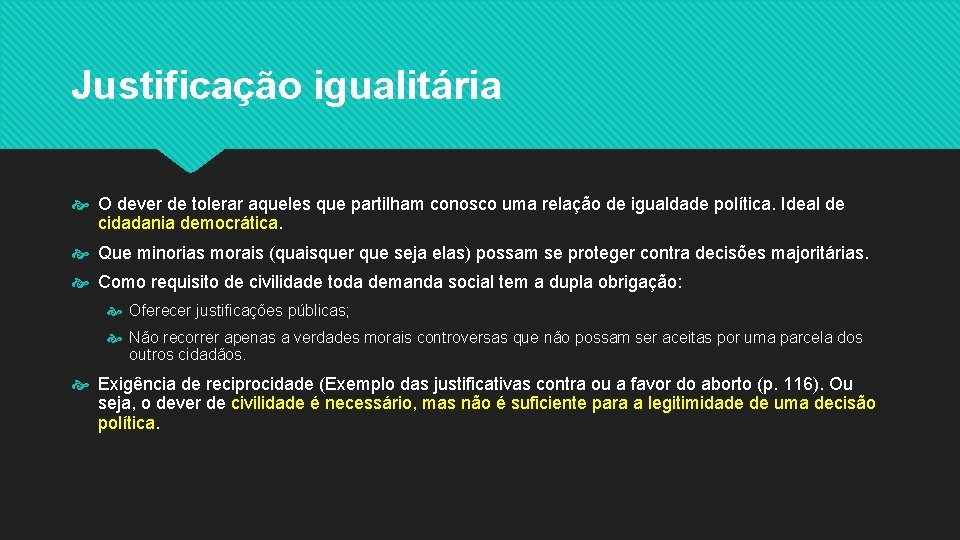 Justificação igualitária

O dever de tolerar aqueles que partilham conosco uma relação de igualdade política. Ideal de cidadania democrática.

Que minorias morais (quaisquer que seja elas) possam se proteger contra decisões majoritárias.

Como requisito de civilidade toda demanda social tem a dupla obrigação:

Oferecer justificações públicas;

Não recorrer apenas a verdades morais controversas que não possam ser aceitas por uma parcela dos outros cidadãos.

Exigência de reciprocidade (Exemplo das justificativas contra ou a favor do aborto (p. 116). Ou seja, o dever de civilidade é necessário, mas não é suficiente para a legitimidade de uma decisão política.